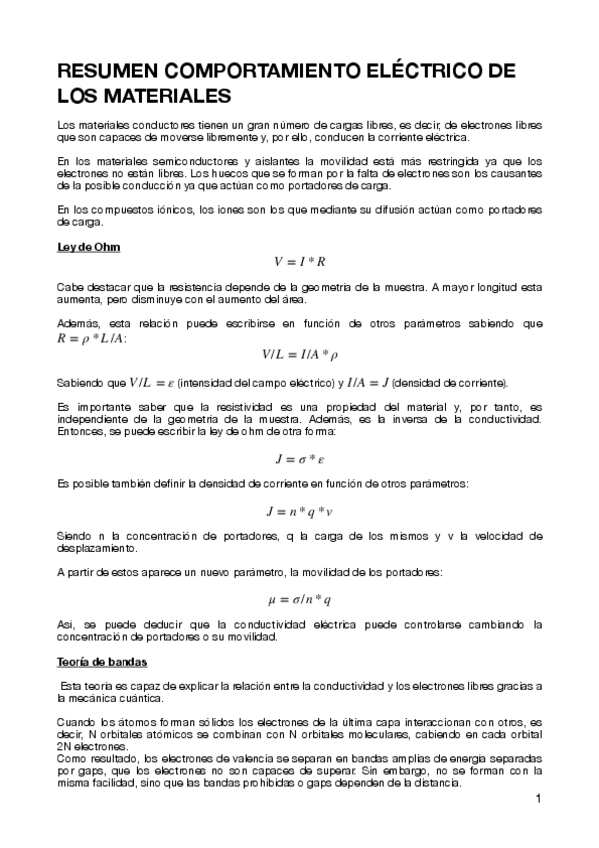 RESUMEN COMPORTAMIENTO ELÉCTRICO DE LOS MATERIALES

Los materiales conductores tienen un gran número de cargas libres, es decir, de electrones libres que son capaces de moverse libremente y, por ello, conducen la corriente eléctrica.

En los materiales semiconductores y aislantes la movilidad está más restringida ya que los electrones no están libres. Los huecos que se forman por la falta de electrones son los causantes de la posible conducción ya que actúan como portadores de carga.

En los compuestos iónicos, los iones son los que mediante su difusión actúan como portadores de carga.

Ley de Ohm

$V = I * R$

Cabe destacar que la resistencia depende de la geometría de la muestra. A mayor longitud esta aumenta, pero disminuye con el aumento del área.

Además, esta relación puede escribirse en función de otros parámetros sabiendo que $R = \rho * L/A$:

$V/L = I/A * \rho$

Sabiendo que $V/L = \varepsilon$ (intensidad del campo eléctrico) y $I/A = J$ (densidad de corriente).

Es importante saber que la resistividad es una propiedad del material y, por tanto, es independiente de la geometría de la muestra. Además, es la inversa de la conductividad. Entonces, se puede escribir la ley de ohm de otra forma:

$J = \sigma * \varepsilon$

Es posible también definir la densidad de corriente en función de otros parámetros:

$J = n * q * v$

Siendo n la concentración de portadores, q la carga de los mismos y v la velocidad de desplazamiento.

A partir de estos aparece un nuevo parámetro, la movilidad de los portadores:

$\mu = \sigma/n * q$

Así, se puede deducir que la conductividad eléctrica puede controlarse cambiando la concentración de portadores o su movilidad.

Teoría de bandas

Esta teoría es capaz de explicar la relación entre la conductividad y los electrones libres gracias a la mecánica cuántica.

Cuando los átomos forman sólidos los electrones de la última capa interaccionan con otros, es decir, N orbitales atómicos se combinan con N orbitales moleculares, cabiendo en cada orbital 2N electrones.
Como resultado, los electrones de valencia se separan en bandas amplías de energía separadas por gaps, que los electrones no son capaces de superar. Sin embargo, no se forman con la misma facilidad, sino que las bandas prohibidas o gaps dependen de la distancia.

1